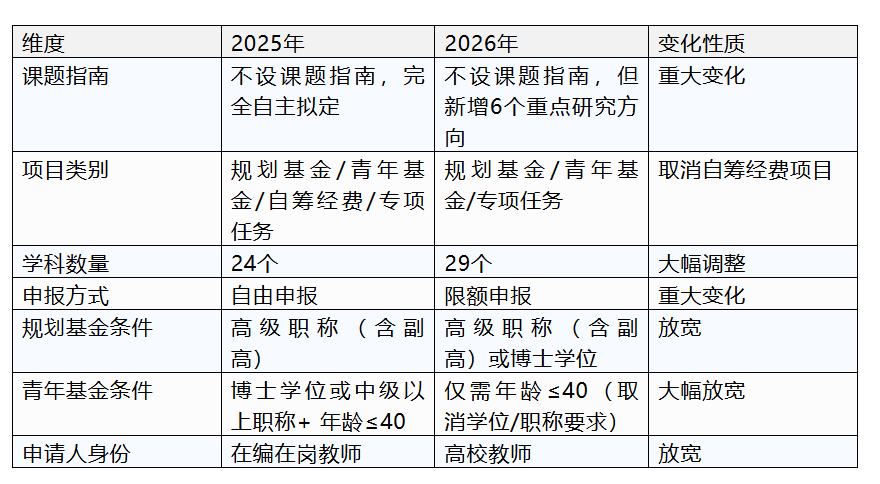 | 维度 | 2025年 | 2026年 | 变化性质 |
|---|---|---|---|
| 课题指南 | 不设课题指南，完全自主拟定 | 不设课题指南，但新增6个重点研究方向 | 重大变化 |
| 项目类别 | 规划基金/青年基金/自筹经费/专项任务 | 规划基金/青年基金/专项任务 | 取消自筹经费项目 |
| 学科数量 | 24个 | 29个 | 大幅调整 |
| 申报方式 | 自由申报 | 限额申报 | 重大变化 |
| 规划基金条件 | 高级职称（含副高） | 高级职称（含副高）或博士学位 | 放宽 |
| 青年基金条件 | 博士学位或中级以上职称+年龄≤40 | 仅需年龄≤40（取消学位/职称要求） | 大幅放宽 |
| 申请人身份 | 在编在岗教师 | 高校教师 | 放宽 |